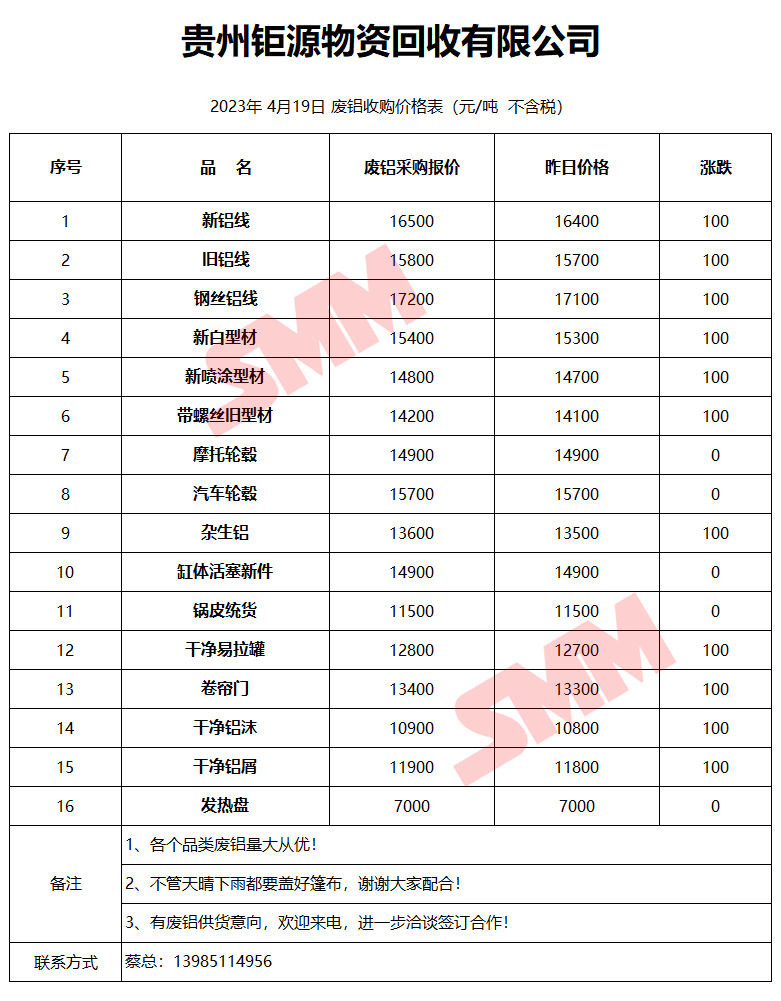 贵州钜源物资回收有限公司

2023年 4月19日 废铝收购价格表（元/吨 不含税）

| 序号 | 品 名 | 废铝采购报价 | 昨日价格 | 涨跌 |
|---|---|---|---|---|
| 1 | 新铝线 | 16500 | 16400 | 100 |
| 2 | 旧铝线 | 15800 | 15700 | 100 |
| 3 | 钢丝铝线 | 17200 | 17100 | 100 |
| 4 | 新白型材 | 15400 | 15300 | 100 |
| 5 | 新喷涂型材 | 14800 | 14700 | 100 |
| 6 | 带螺丝旧型材 | 14200 | 14100 | 100 |
| 7 | 摩托轮毂 | 14900 | 14900 | 0 |
| 8 | 汽车轮毂 | 15700 | 15700 | 0 |
| 9 | 杂生铝 | 13600 | 13500 | 100 |
| 10 | 缸体活塞新件 | 14900 | 14900 | 0 |
| 11 | 锅皮统货 | 11500 | 11500 | 0 |
| 12 | 干净易拉罐 | 12800 | 12700 | 100 |
| 13 | 卷帘门 | 13400 | 13300 | 100 |
| 14 | 干净铝沫 | 10900 | 10800 | 100 |
| 15 | 干净铝屑 | 11900 | 11800 | 100 |
| 16 | 发热盘 | 7000 | 7000 | 0 |
| 备注 | 1、各个品类废铝量大从优！ | | | |
| | 2、不管天晴下雨都要盖好篷布，谢谢大家配合！ | | | |
| | 3、有废铝供货意向，欢迎来电，进一步洽谈签订合作！ | | | |
| 联系方式 | 蔡总：13985114956 | | | |

SMM
SMM